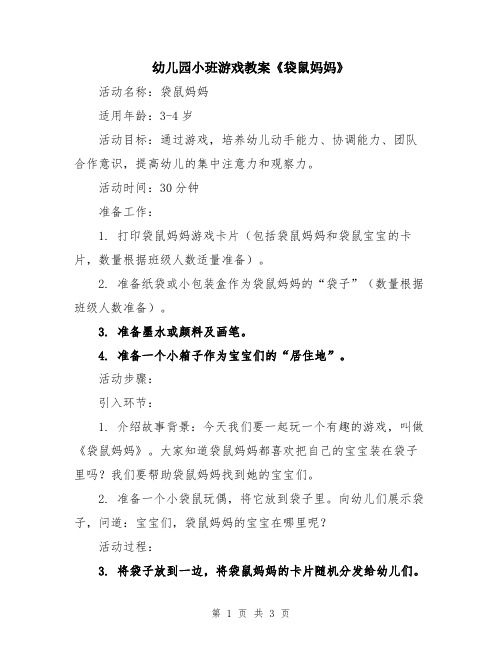 幼儿园小班游戏教案《袋鼠妈妈》

活动名称：袋鼠妈妈

适用年龄：3-4 岁

活动目标：通过游戏，培养幼儿动手能力、协调能力、团队合作意识，提高幼儿的集中注意力和观察力。

活动时间：30 分钟

准备工作：

1. 打印袋鼠妈妈游戏卡片（包括袋鼠妈妈和袋鼠宝宝的卡片，数量根据班级人数适量准备）。

2. 准备纸袋或小包装盒作为袋鼠妈妈的“袋子”（数量根据班级人数准备）。

3. 准备墨水或颜料及画笔。

4. 准备一个小箱子作为宝宝们的“居住地”。

活动步骤：

引入环节：

1. 介绍故事背景：今天我们要一起玩一个有趣的游戏，叫做《袋鼠妈妈》。大家知道袋鼠妈妈都喜欢把自己的宝宝装在袋子里吗？我们要帮助袋鼠妈妈找到她的宝宝们。

2. 准备一个小袋鼠玩偶，将它放到袋子里。向幼儿们展示袋子，问道：宝宝们，袋鼠妈妈的宝宝在哪里呢？

活动过程：

3. 将袋子放到一边，将袋鼠妈妈的卡片随机分发给幼儿们。

第 1 页 共 3 页